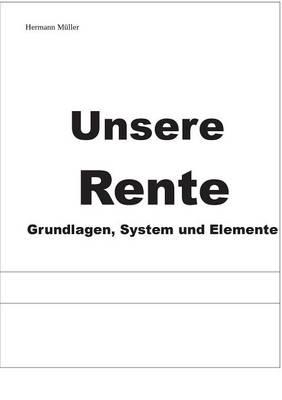 Hermann Müller

Unsere
Rente

Grundlagen, System und Elemente